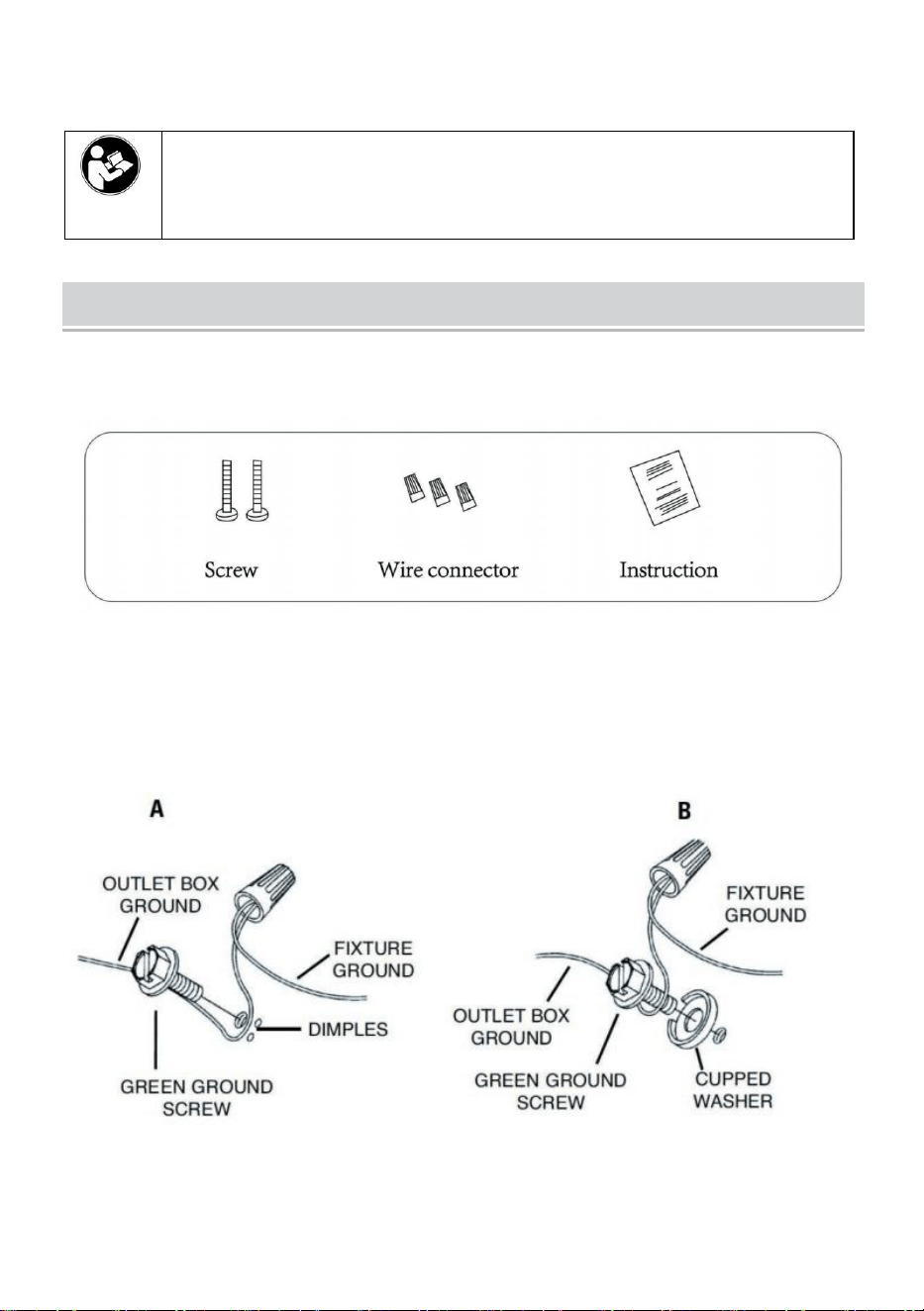 Screw

Wire connector

Instruction

A

OUTLET BOX GROUND

FIXTURE GROUND

DIMPLES

GREEN GROUND SCREW

B

FIXTURE GROUND

OUTLET BOX GROUND

GREEN GROUND SCREW

CUPPED WASHER